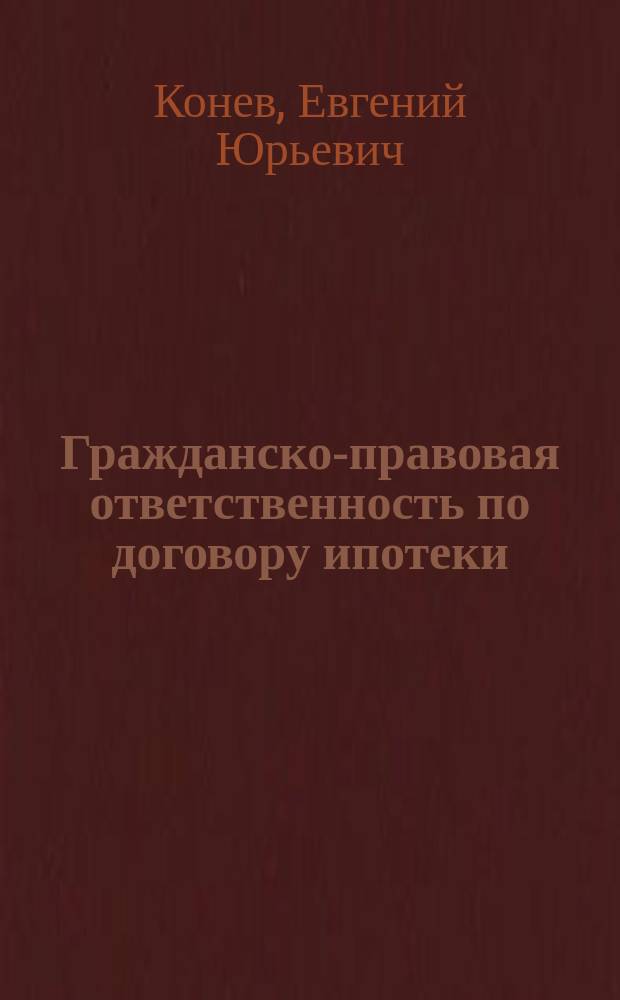 Конев, Евгений Юрьевич

Гражданско-правовая ответственность по договору ипотеки